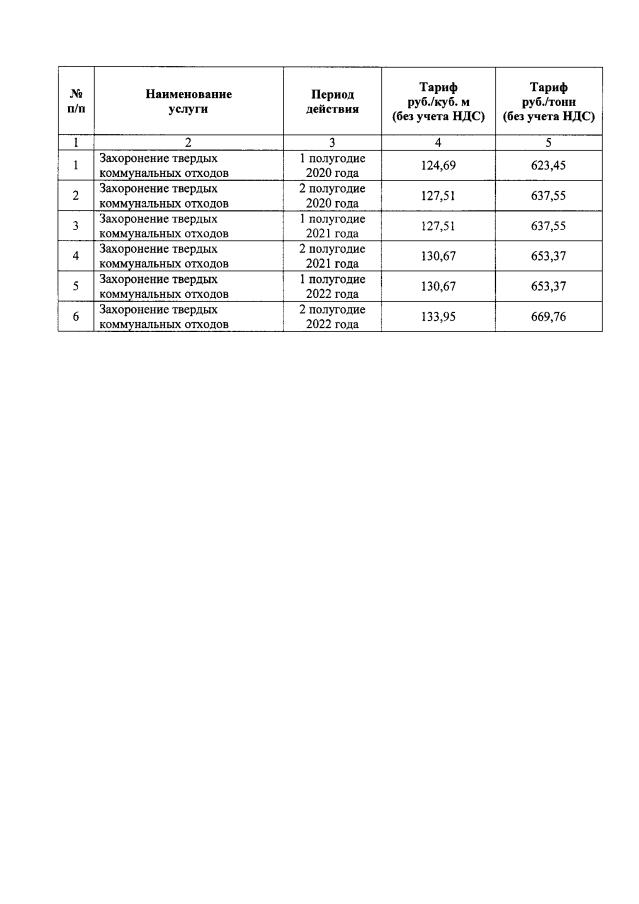 | № п/п | Наименование услуги | Период действия | Тариф руб./куб. м (без учета НДС) | Тариф руб./тонн (без учета НДС) |
|---|---|---|---|---|
| 1 | 2 | 3 | 4 | 5 |
| 1 | Захоронение твердых коммунальных отходов | 1 полугодие 2020 года | 124,69 | 623,45 |
| 2 | Захоронение твердых коммунальных отходов | 2 полугодие 2020 года | 127,51 | 637,55 |
| 3 | Захоронение твердых коммунальных отходов | 1 полугодие 2021 года | 127,51 | 637,55 |
| 4 | Захоронение твердых коммунальных отходов | 2 полугодие 2021 года | 130,67 | 653,37 |
| 5 | Захоронение твердых коммунальных отходов | 1 полугодие 2022 года | 130,67 | 653,37 |
| 6 | Захоронение твердых коммунальных отходов | 2 полугодие 2022 года | 133,95 | 669,76 |